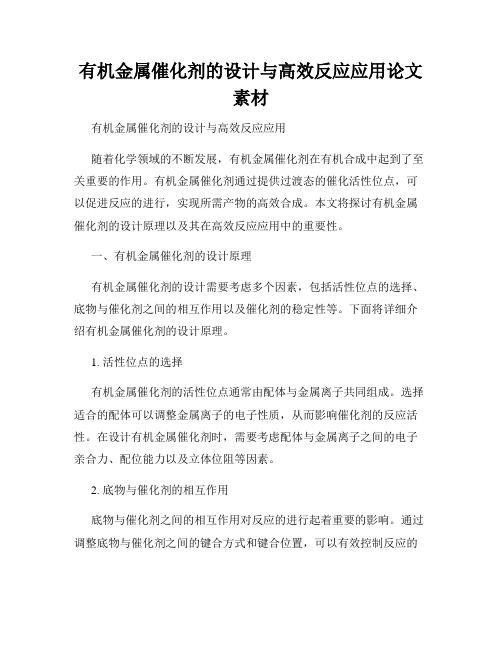 有机金属催化剂的设计与高效反应应用论文素材

有机金属催化剂的设计与高效反应应用

随着化学领域的不断发展，有机金属催化剂在有机合成中起到了至关重要的作用。有机金属催化剂通过提供过渡态的催化活性位点，可以促进反应的进行，实现所需产物的高效合成。本文将探讨有机金属催化剂的设计原理以及其在高效反应应用中的重要性。

一、有机金属催化剂的设计原理

有机金属催化剂的设计需要考虑多个因素，包括活性位点的选择、底物与催化剂之间的相互作用以及催化剂的稳定性等。下面将详细介绍有机金属催化剂的设计原理。

1. 活性位点的选择

有机金属催化剂的活性位点通常由配体与金属离子共同组成。选择适合的配体可以调整金属离子的电子性质，从而影响催化剂的反应活性。在设计有机金属催化剂时，需要考虑配体与金属离子之间的电子亲合力、配位能力以及立体位阻等因素。

2. 底物与催化剂的相互作用

底物与催化剂之间的相互作用对反应的进行起着重要的影响。通过调整底物与催化剂之间的键合方式和键合位置，可以有效控制反应的